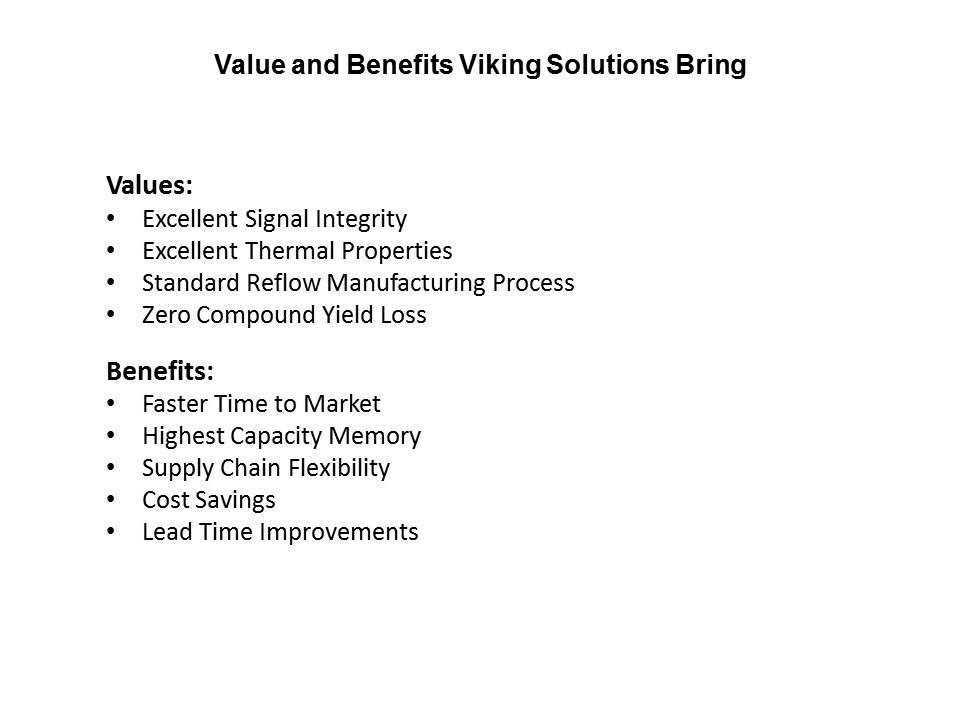 Value and Benefits Viking Solutions Bring

Values:
• Excellent Signal Integrity
• Excellent Thermal Properties
• Standard Reflow Manufacturing Process
• Zero Compound Yield Loss

Benefits:
• Faster Time to Market
• Highest Capacity Memory
• Supply Chain Flexibility
• Cost Savings
• Lead Time Improvements